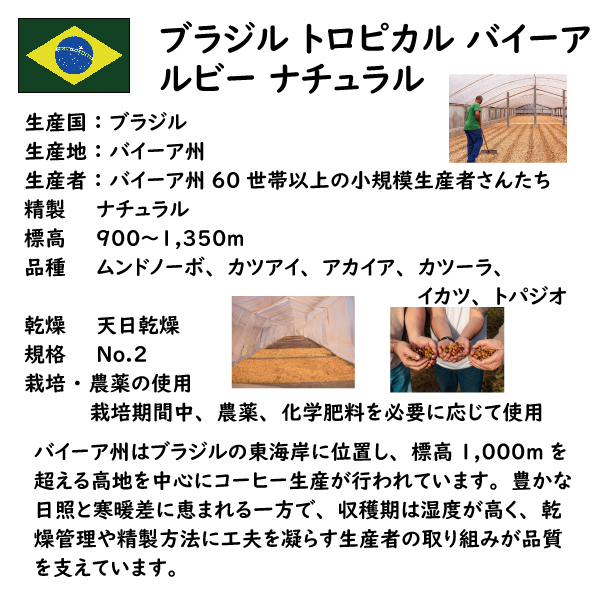 ブラジル トロピカル バイーア ルビー ナチュラル

生産国：ブラジル
生産地：バイーア州
生産者：バイーア州60世帯以上の小規模生産者さんたち
精製 ナチュラル
標高 900～1,350m
品種 ムンドノーボ、カツアイ、アカイア、カツーラ、イカツ、トパジオ

乾燥 天日乾燥
規格 No.2
栽培・農薬の使用
栽培期間中、農薬、化学肥料を必要に応じて使用

バイーア州はブラジルの東海岸に位置し、標高1,000mを超える高地を中心にコーヒー生産が行われています。豊かな日照と寒暖差に恵まれる一方で、収穫期は湿度が高く、乾燥管理や精製方法に工夫を凝らす生産者の取り組みが品質を支えています。